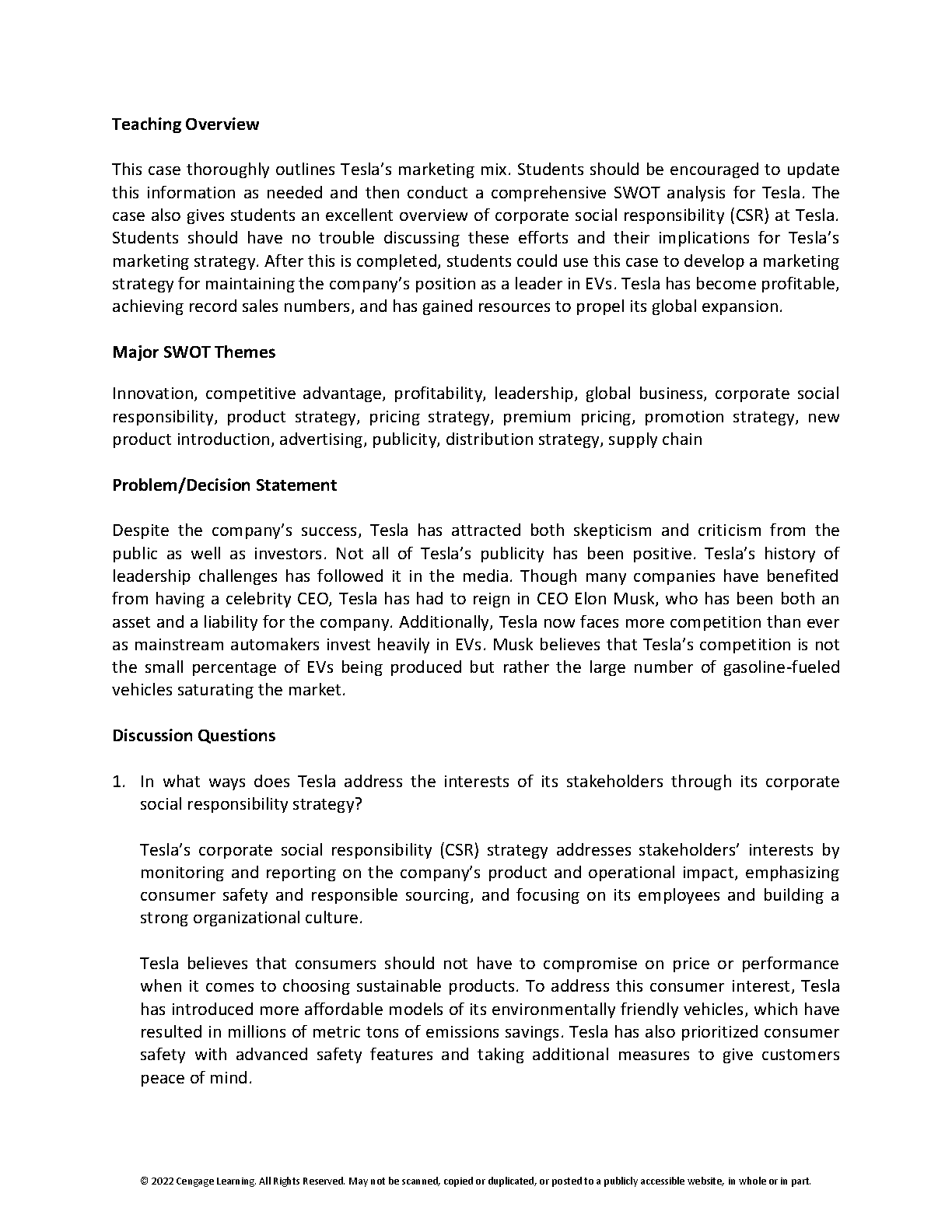 Teaching Overview

This case thoroughly outlines Tesla's marketing mix. Students should be encouraged to update this information as needed and then conduct a comprehensive SWOT analysis for Tesla. The case also gives students an excellent overview of corporate social responsibility (CSR) at Tesla. Students should have no trouble discussing these efforts and their implications for Tesla's marketing strategy. After this is completed, students could use this case to develop a marketing strategy for maintaining the company's position as a leader in EVs. Tesla has become profitable, achieving record sales numbers, and has gained resources to propel its global expansion.

Major SWOT Themes

Innovation, competitive advantage, profitability, leadership, global business, corporate social responsibility, product strategy, pricing strategy, premium pricing, promotion strategy, new product introduction, advertising, publicity, distribution strategy, supply chain

Problem/Decision Statement

Despite the company's success, Tesla has attracted both skepticism and criticism from the public as well as investors. Not all of Tesla's publicity has been positive. Tesla's history of leadership challenges has followed it in the media. Though many companies have benefited from having a celebrity CEO, Tesla has had to reign in CEO Elon Musk, who has been both an asset and a liability for the company. Additionally, Tesla now faces more competition than ever as mainstream automakers invest heavily in EVs. Musk believes that Tesla's competition is not the small percentage of EVs being produced but rather the large number of gasoline-fueled vehicles saturating the market.

Discussion Questions

1. In what ways does Tesla address the interests of its stakeholders through its corporate social responsibility strategy?

Tesla's corporate social responsibility (CSR) strategy addresses stakeholders' interests by monitoring and reporting on the company's product and operational impact, emphasizing consumer safety and responsible sourcing, and focusing on its employees and building a strong organizational culture.

Tesla believes that consumers should not have to compromise on price or performance when it comes to choosing sustainable products. To address this consumer interest, Tesla has introduced more affordable models of its environmentally friendly vehicles, which have resulted in millions of metric tons of emissions savings. Tesla has also prioritized consumer safety with advanced safety features and taking additional measures to give customers peace of mind.

© 2022 Cengage Learning. All Rights Reserved. May not be scanned, copied or duplicated, or posted to a publicly accessible website, in whole or in part.